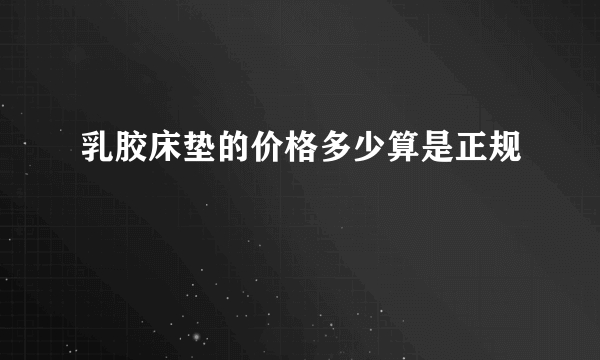 乳胶床垫的价格多少算是正规